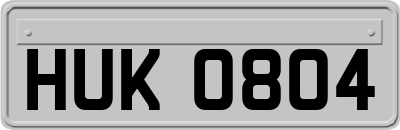 HUK 0804